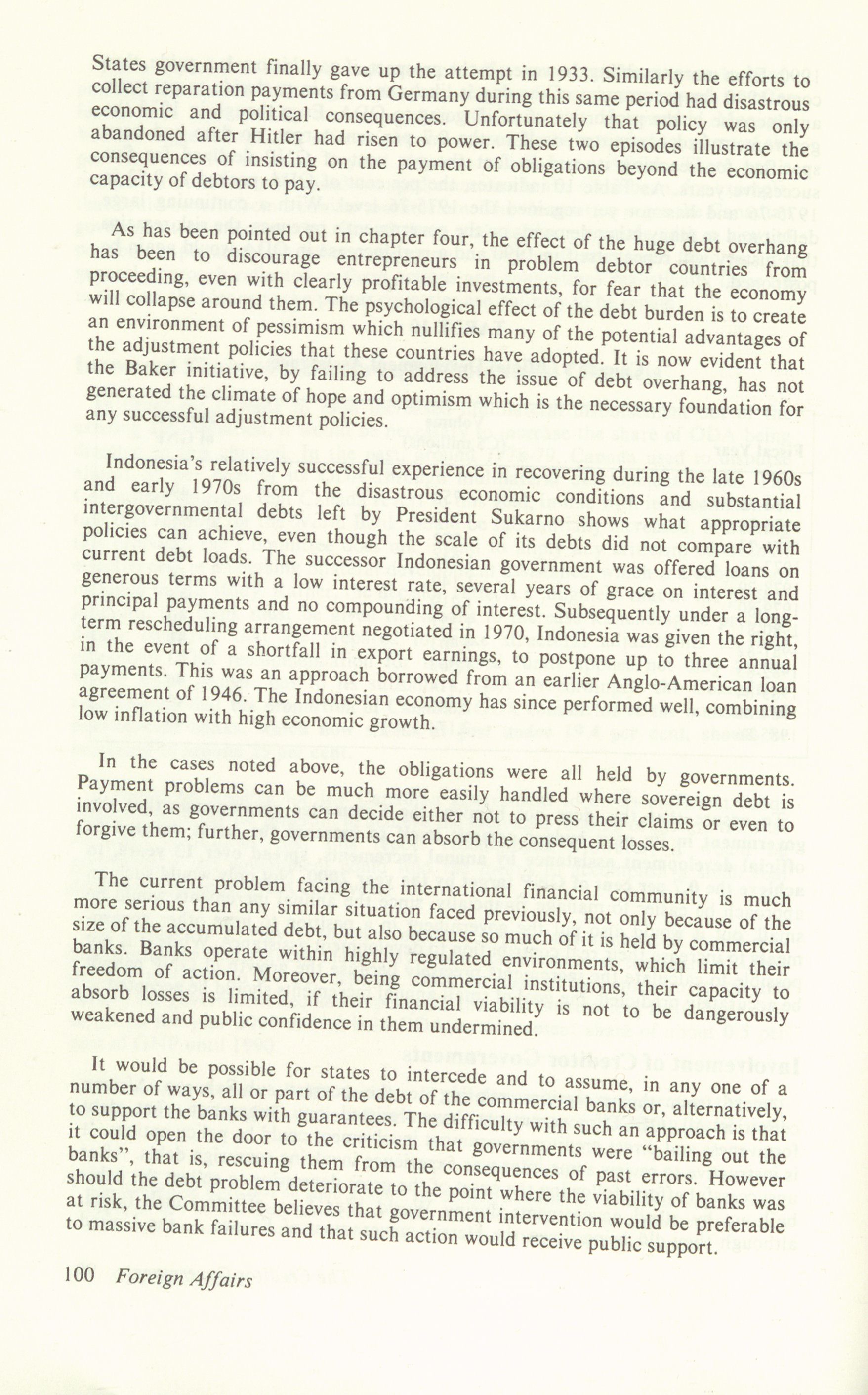 States government finally gave up the attempt in 1933. Similarly the efforts to collect reparation payments from Germany during this same period had disastrous economic and political consequences. Unfortunately that policy was only abandoned after Hitler had risen to power. These two episodes illustrate the consequences of insisting on the payment of obligations beyond the economic capacity of debtors to pay.

As has been pointed out in chapter four, the effect of the huge debt overhang has been to discourage entrepreneurs in problem debtor countries from proceeding, even with clearly profitable investments, for fear that the economy will collapse around them. The psychological effect of the debt burden is to create an environment of pessimism which nullifies many of the potential advantages of the adjustment policies that these countries have adopted. It is now evident that the Baker initiative, by failing to address the issue of debt overhang, has not generated the climate of hope and optimism which is the necessary foundation for any successful adjustment policies.

Indonesia's relatively successful experience in recovering during the late 1960s and early 1970s from the disastrous economic conditions and substantial intergovernmental debts left by President Sukarno shows what appropriate policies can achieve, even though the scale of its debts did not compare with current debt loads. The successor Indonesian government was offered loans on generous terms with a low interest rate, several years of grace on interest and principal payments and no compounding of interest. Subsequently under a long-term rescheduling arrangement negotiated in 1970, Indonesia was given the right, in the event of a shortfall in export earnings, to postpone up to three annual payments. This was an approach borrowed from an earlier Anglo-American loan agreement of 1946. The Indonesian economy has since performed well, combining low inflation with high economic growth.

In the cases noted above, the obligations were all held by governments. Payment problems can be much more easily handled where sovereign debt is involved, as governments can decide either not to press their claims or even to forgive them; further, governments can absorb the consequent losses.

The current problem facing the international financial community is much more serious than any similar situation faced previously, not only because of the size of the accumulated debt, but also because so much of it is held by commercial banks. Banks operate within highly regulated environments, which limit their freedom of action. Moreover, being commercial institutions, their capacity to absorb losses is limited, if their financial viability is not to be dangerously weakened and public confidence in them undermined.

It would be possible for states to intercede and to assume, in any one of a number of ways, all or part of the debt of the commercial banks or, alternatively, to support the banks with guarantees. The difficulty with such an approach is that it could open the door to the criticism that governments were "bailing out the banks", that is, rescuing them from the consequences of past errors. However should the debt problem deteriorate to the point where the viability of banks was at risk, the Committee believes that government intervention would be preferable to massive bank failures and that such action would receive public support.

100 Foreign Affairs